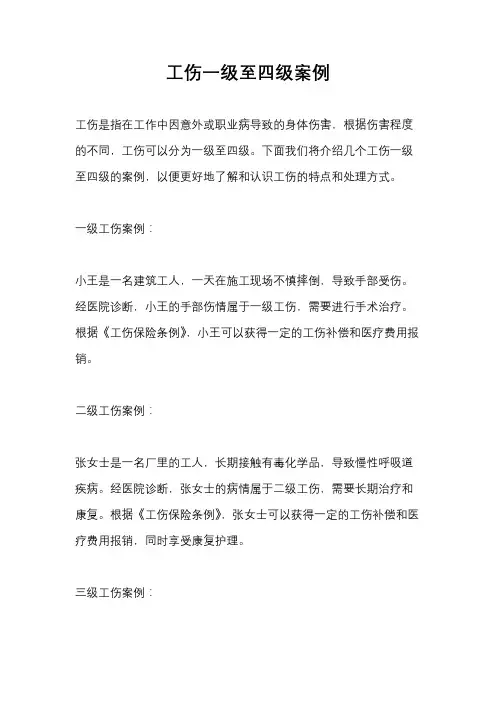 工伤一级至四级案例

工伤是指在工作中因意外或职业病导致的身体伤害，根据伤害程度的不同，工伤可以分为一级至四级。下面我们将介绍几个工伤一级至四级的案例，以便更好地了解和认识工伤的特点和处理方式。

一级工伤案例：

小王是一名建筑工人，一天在施工现场不慎摔倒，导致手部受伤。经医院诊断，小王的手部伤情属于一级工伤，需要进行手术治疗。根据《工伤保险条例》，小王可以获得一定的工伤补偿和医疗费用报销。

二级工伤案例：

张女士是一名厂里的工人，长期接触有毒化学品，导致慢性呼吸道疾病。经医院诊断，张女士的病情属于二级工伤，需要长期治疗和康复。根据《工伤保险条例》，张女士可以获得一定的工伤补偿和医疗费用报销，同时享受康复护理。

三级工伤案例：